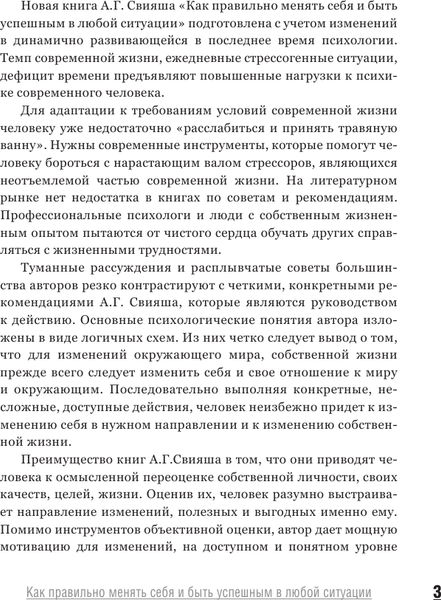 Новая книга А.Г. Свияша «Как правильно менять себя и быть успешным в любой ситуации» подготовлена с учетом изменений в динамично развивающейся в последнее время психологии. Темп современной жизни, ежедневные стрессогенные ситуации, дефицит времени предъявляют повышенные нагрузки к психике современного человека.

Для адаптации к требованиям условий современной жизни человеку уже недостаточно «расслабиться и принять травяную ванну». Нужны современные инструменты, которые помогут человеку бороться с нарастающим валом стрессоров, являющихся неотъемлемой частью современной жизни. На литературном рынке нет недостатка в книгах по советам и рекомендациям. Профессиональные психологи и люди с собственным жизненным опытом пытаются от чистого сердца обучать других справляться с жизненными трудностями.

Туманные рассуждения и расплывчатые советы большинства авторов резко контрастируют с четкими, конкретными рекомендациями А.Г. Свияша, которые являются руководством к действию. Основные психологические понятия автора изложены в виде логичных схем. Из них четко следует вывод о том, что для изменений окружающего мира, собственной жизни прежде всего следует изменить себя и свое отношение к миру и окружающим. Последовательно выполняя конкретные, несложные, доступные действия, человек неизбежно придет к изменению себя в нужном направлении и к изменению собственной жизни.

Преимущество книг А.Г.Свияша в том, что они приводят человека к осмысленной переоценке собственной личности, своих качеств, целей, жизни. Оценив их, человек разумно выстраивает направление изменений, полезных и выгодных именно ему. Помимо инструментов объективной оценки, автор дает мощную мотивацию для изменений, на доступном и понятном уровне

Как правильно менять себя и быть успешным в любой ситуации 3